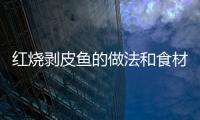 红烧剥皮鱼的做法和食材